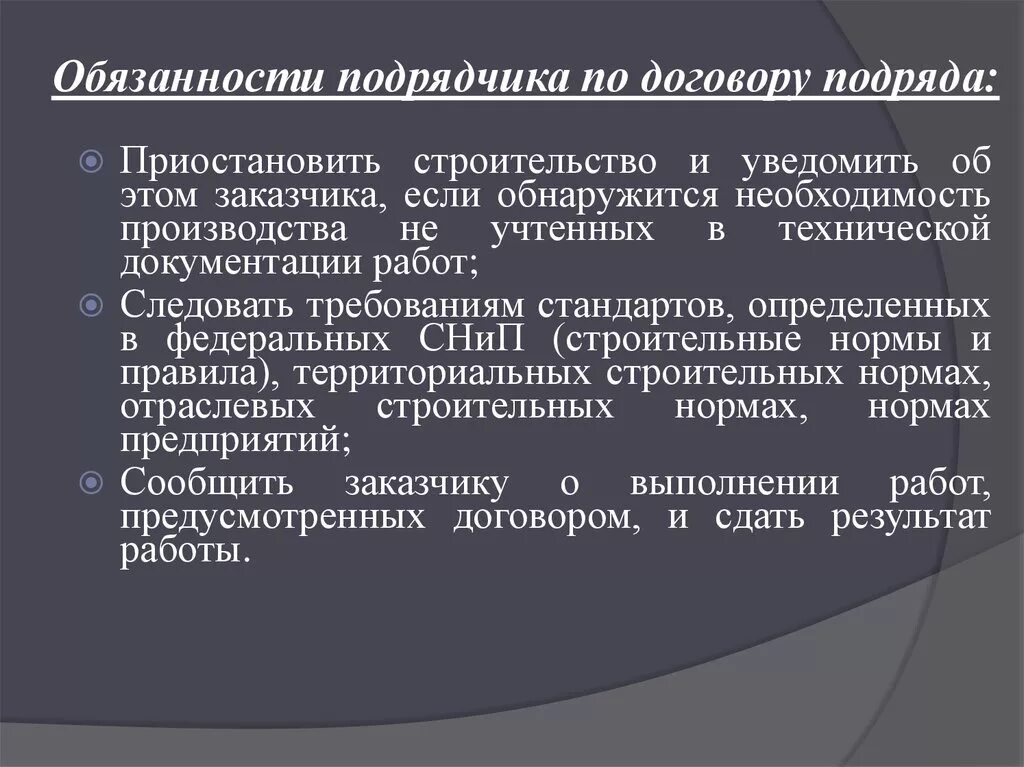 Обязанности подрядчика по договору подряда:

Приостановить строительство и уведомить об этом заказчика, если обнаружится необходимость производства не учтенных в технической документации работ;

Следовать требованиям стандартов, определенных в федеральных СНиП (строительные нормы и правила), территориальных строительных нормах, отраслевых строительных нормах, нормах предприятий;

Сообщить заказчику о выполнении работ, предусмотренных договором, и сдать результат работы.